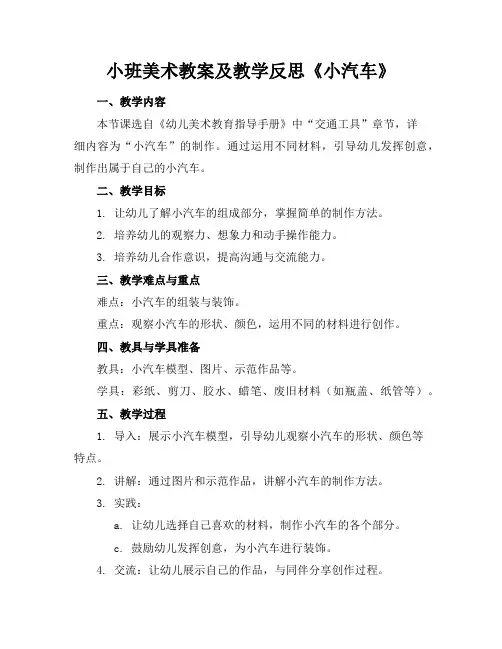 小班美术教案及教学反思《小汽车》

一、教学内容

本节课选自《幼儿美术教育指导手册》中“交通工具”章节，详细内容为“小汽车”的制作。通过运用不同材料，引导幼儿发挥创意，制作出属于自己的小汽车。

二、教学目标

1. 让幼儿了解小汽车的组成部分，掌握简单的制作方法。

2. 培养幼儿的观察力、想象力和动手操作能力。

3. 培养幼儿合作意识，提高沟通与交流能力。

三、教学难点与重点

难点：小汽车的组装与装饰。

重点：观察小汽车的形状、颜色，运用不同的材料进行创作。

四、教具与学具准备

教具：小汽车模型、图片、示范作品等。

学具：彩纸、剪刀、胶水、蜡笔、废旧材料（如瓶盖、纸管等）。

五、教学过程

1. 导入：展示小汽车模型，引导幼儿观察小汽车的形状、颜色等特点。

2. 讲解：通过图片和示范作品，讲解小汽车的制作方法。

3. 实践：

a. 让幼儿选择自己喜欢的材料，制作小汽车的各个部分。

c. 鼓励幼儿发挥创意，为小汽车进行装饰。

4. 交流：让幼儿展示自己的作品，与同伴分享创作过程。